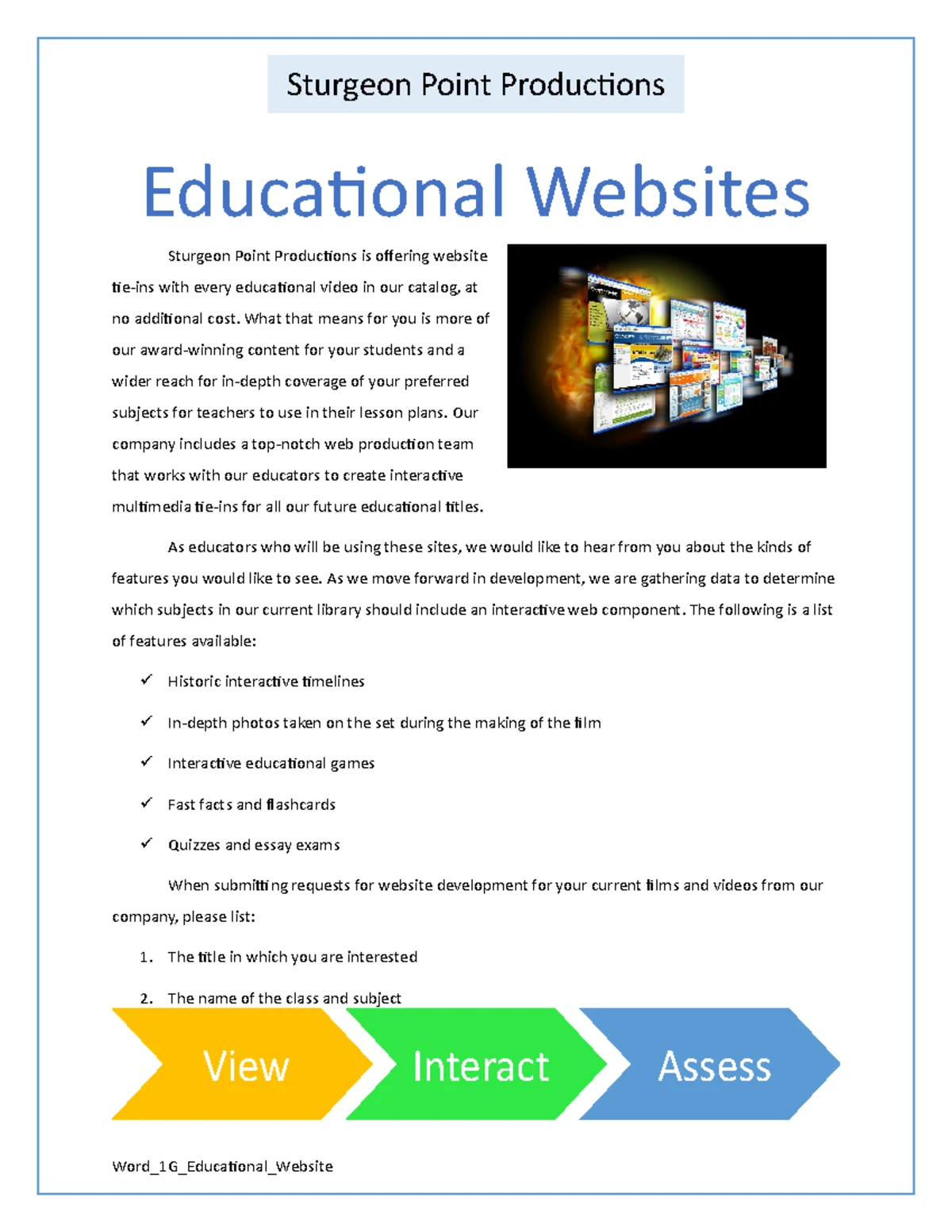 Sturgeon Point Productions

Educational Websites

Sturgeon Point Productions is offering website tie-ins with every educational video in our catalog, at no additional cost. What that means for you is more of our award-winning content for your students and a wider reach for in-depth coverage of your preferred subjects for teachers to use in their lesson plans. Our company includes a top-notch web production team that works with our educators to create interactive multimedia tie-ins for all our future educational titles.

As educators who will be using these sites, we would like to hear from you about the kinds of features you would like to see. As we move forward in development, we are gathering data to determine which subjects in our current library should include an interactive web component. The following is a list of features available:

✓ Historic interactive timelines

✓ In-depth photos taken on the set during the making of the film

✓ Interactive educational games

✓ Fast facts and flashcards

✓ Quizzes and essay exams

When submitting requests for website development for your current films and videos from our company, please list:

1. The title in which you are interested

2. The name of the class and subject

View

Interact

Assess

Word_1G_Educational_Website